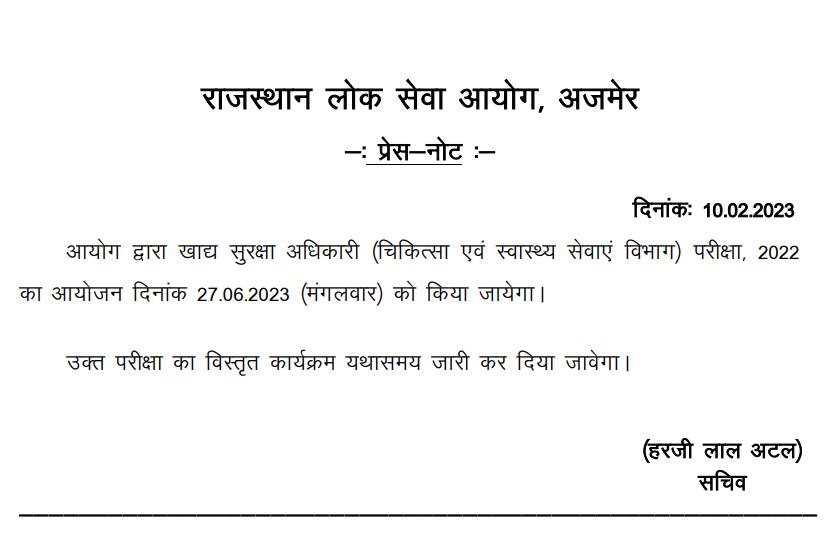 राजस्थान लोक सेवा आयोग, अजमेर

–: प्रेस–नोट :–

दिनांकः 10.02.2023

आयोग द्वारा खाद्य सुरक्षा अधिकारी (चिकित्सा एवं स्वास्थ्य सेवाएं विभाग) परीक्षा, 2022 का आयोजन दिनांक 27.06.2023 (मंगलवार) को किया जायेगा।

उक्त परीक्षा का विस्तृत कार्यक्रम यथासमय जारी कर दिया जावेगा।

(हरजी लाल अटल)
सचिव